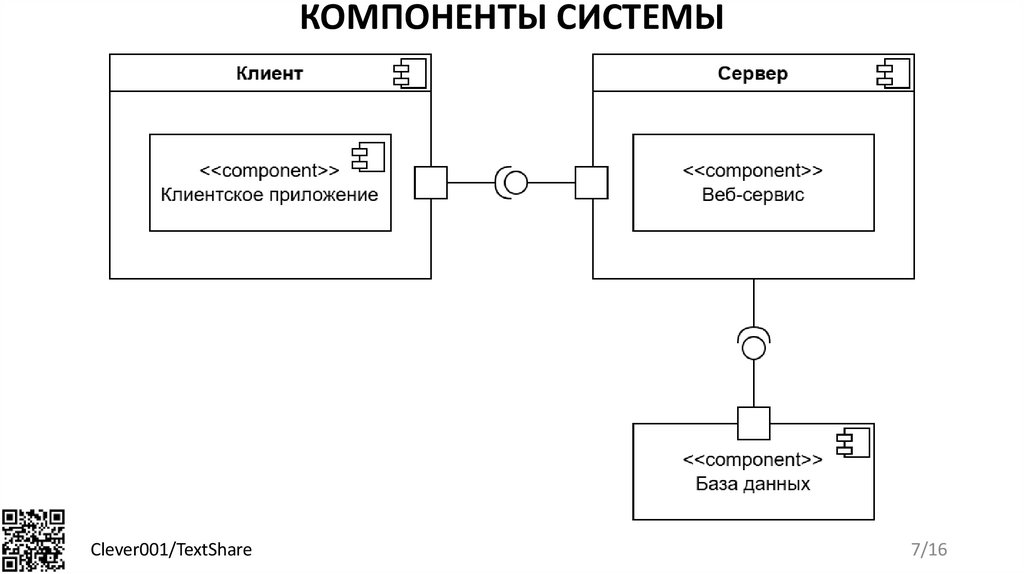 КОМПОНЕНТЫ СИСТЕМЫ

Клиент

<<component>>
Клиентское приложение

Сервер

<<component>>
Веб-сервис

<<component>>
База данных

Clever001/TextShare

7/16